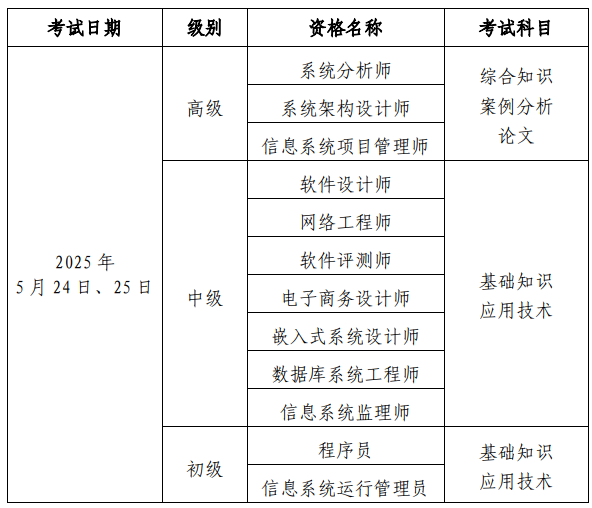 | 考试日期 | 级别 | 资格名称 | 考试科目 |
|---|---|---|---|
| 2025 年 5 月 24 日、25 日 | 高级 | 系统分析师 | 综合知识 案例分析 论文 |
| | | 系统架构设计师 | |
| | | 信息系统项目管理师 | |
| | 中级 | 软件设计师 | 基础知识 应用技术 |
| | | 网络工程师 | |
| | | 软件评测师 | |
| | | 电子商务设计师 | |
| | | 嵌入式系统设计师 | |
| | | 数据库系统工程师 | |
| | | 信息系统监理师 | |
| | 初级 | 程序员 | 基础知识 应用技术 |
| | | 信息系统运行管理员 | |